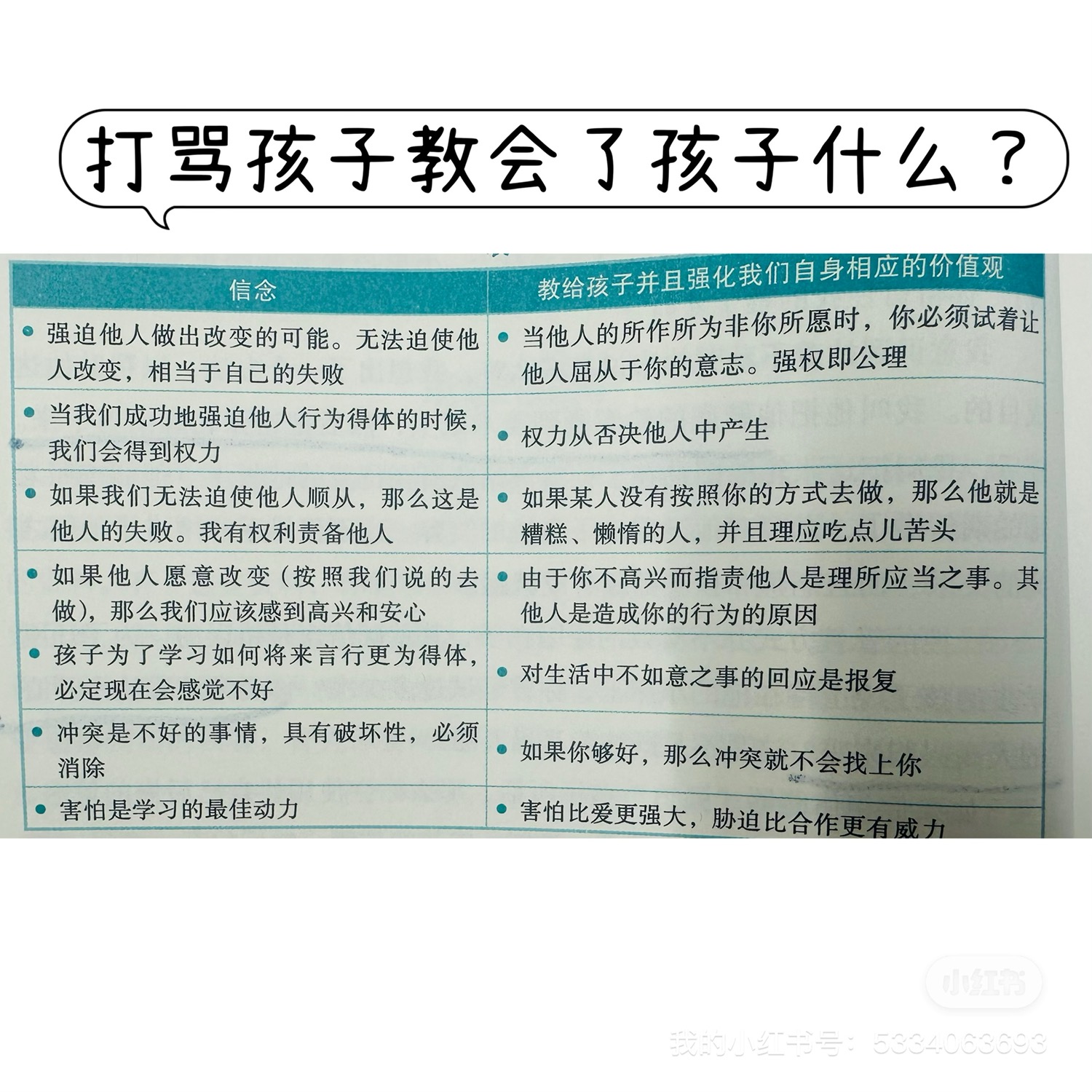 打骂孩子教会了孩子什么？

| 信念 | 教给孩子并且强化我们自身相应的价值观 |
|---|---|
| • 强迫他人做出改变的可能。无法迫使他人改变，相当于自己的失败 | • 当他人的所作所为非你所愿时，你必须试着让他人屈从于你的意志。强权即公理 |
| • 当我们成功地强迫他人行为得体的时候，我们会得到权力 | • 权力从否决他人中产生 |
| • 如果我们无法迫使他人顺从，那么这是他人的失败。我有权利责备他人 | • 如果某人没有按照你的方式去做，那么他就是糟糕、懒惰的人，并且理应吃点儿苦头 |
| • 如果他人愿意改变（按照我们说的去做），那么我们应该感到高兴和安心 | • 由于你不高兴而指责他人是理所应当之事。其他人是造成你的行为的原因 |
| • 孩子为了学习如何将来言行更为得体，必定现在会感觉不好 | • 对生活中不如意之事的回应是报复 |
| • 冲突是不好的事情，具有破坏性，必须消除 | • 如果你够好，那么冲突就不会找上你 |
| • 害怕是学习的最佳动力 | • 害怕比爱更强大，胁迫比合作更有威力 |

小红书

我的小红书号：5334063693